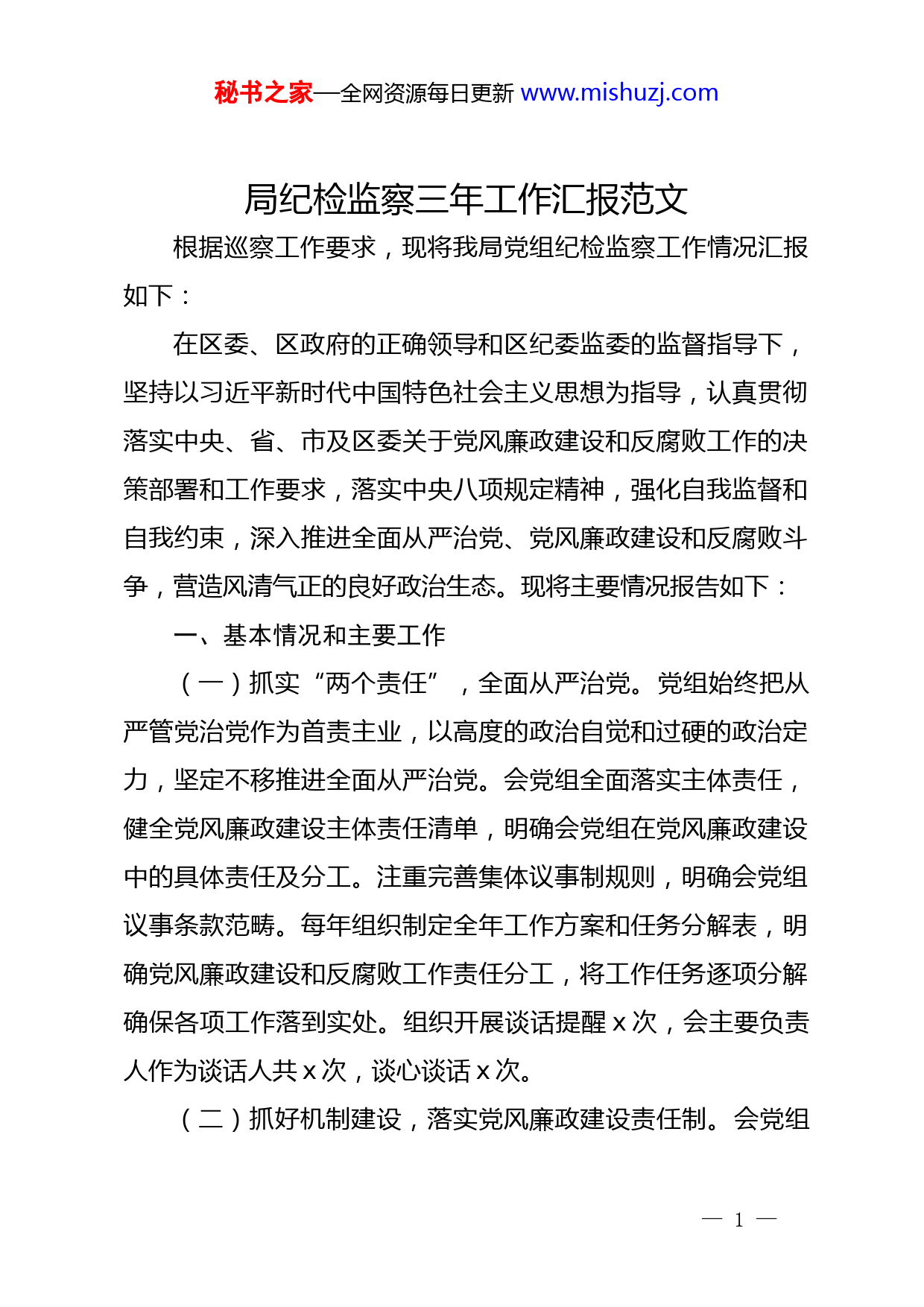 秘书之家—全网资源每日更新 www.mishuzj.com

局纪检监察三年工作汇报范文

根据巡察工作要求，现将我局党组纪检监察工作情况汇报如下：

在区委、区政府的正确领导和区纪委监委的监督指导下，坚持以习近平新时代中国特色社会主义思想为指导，认真贯彻落实中央、省、市及区委关于党风廉政建设和反腐败工作的决策部署和工作要求，落实中央八项规定精神，强化自我监督和自我约束，深入推进全面从严治党、党风廉政建设和反腐败斗争，营造风清气正的良好政治生态。现将主要情况报告如下：

一、基本情况和主要工作

（一）抓实“两个责任”，全面从严治党。党组始终把从严管党治党作为首责主业，以高度的政治自觉和过硬的政治定力，坚定不移推进全面从严治党。会党组全面落实主体责任，健全党风廉政建设主体责任清单，明确会党组在党风廉政建设中的具体责任及分工。注重完善集体议事制规则，明确会党组议事条款范畴。每年组织制定全年工作方案和任务分解表，明确党风廉政建设和反腐败工作责任分工，将工作任务逐项分解确保各项工作落到实处。组织开展谈话提醒 x 次，会主要负责人作为谈话人共 x 次，谈心谈话 x 次。

（二）抓好机制建设，落实党风廉政建设责任制。会党组

— 1 —